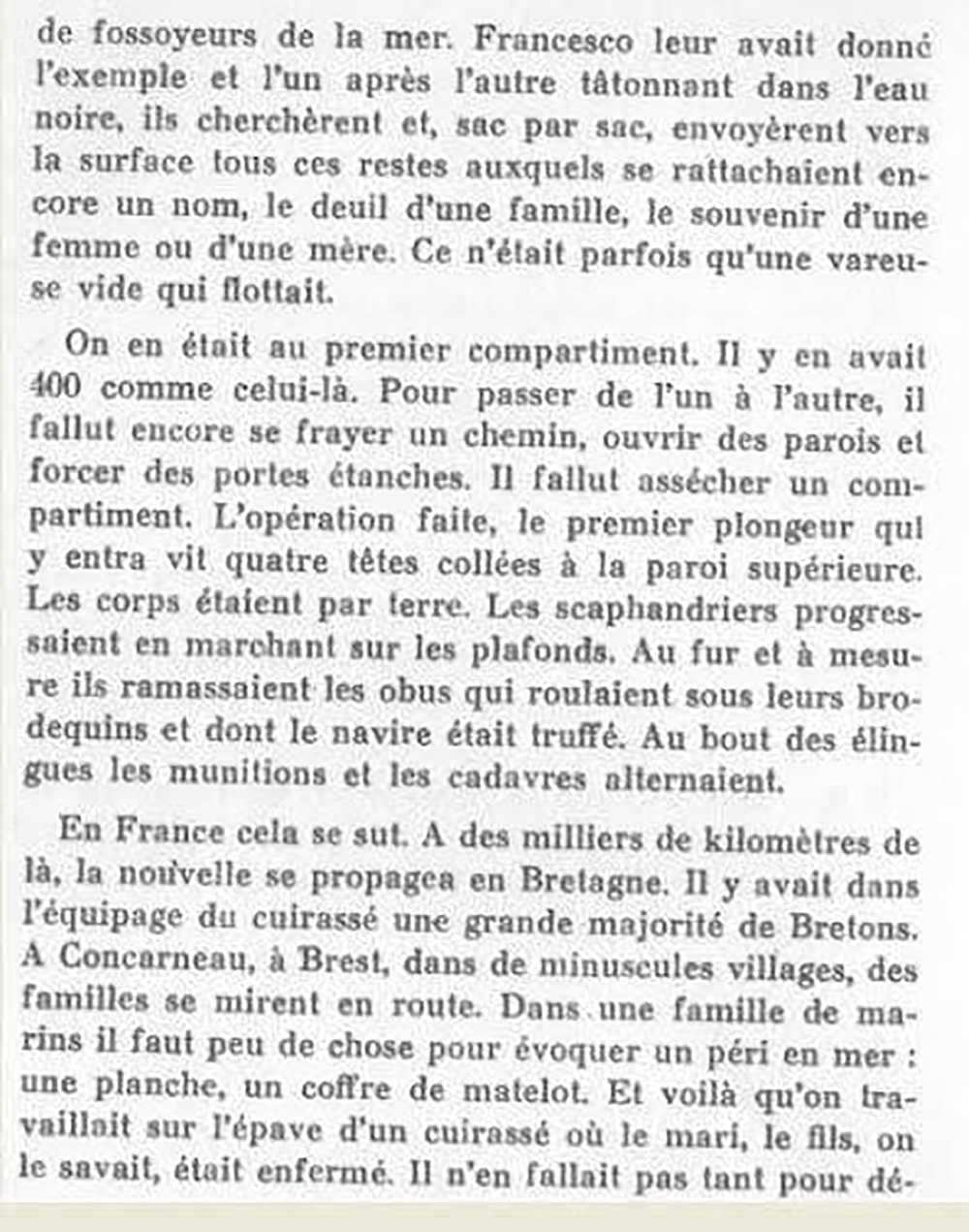 de fossoyeurs de la mer. Francesco leur avait donné l'exemple et l'un après l'autre tâtonnant dans l'eau noire, ils cherchèrent et, sac par sac, envoyèrent vers la surface tous ces restes auxquels se rattachaient encore un nom, le deuil d'une famille, le souvenir d'une femme ou d'une mère. Ce n'était parfois qu'une vareuse vide qui flottait.

On en était au premier compartiment. Il y en avait 400 comme celui-là. Pour passer de l'un à l'autre, il fallut encore se frayer un chemin, ouvrir des parois et forcer des portes étanches. Il fallut assécher un compartiment. L'opération faite, le premier plongeur qui y entra vit quatre têtes collées à la paroi supérieure. Les corps étaient par terre. Les scaphandriers progressaient en marchant sur les plafonds. Au fur et à mesure ils ramassaient les obus qui roulaient sous leurs brodequins et dont le navire était truffé. Au bout des élingues les munitions et les cadavres alternaient.

En France cela se sut. A des milliers de kilomètres de là, la nouvelle se propagea en Bretagne. Il y avait dans l'équipage du cuirassé une grande majorité de Bretons. A Concarneau, à Brest, dans de minuscules villages, des familles se mirent en route. Dans une famille de marins il faut peu de chose pour évoquer un péri en mer : une planche, un coffre de matelot. Et voilà qu'on travaillait sur l'épave d'un cuirassé où le mari, le fils, on le savait, était enfermé. Il n'en fallait pas tant pour dé-